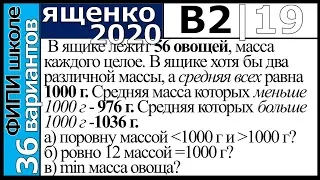 36 вариантов ФИПИ школе

ященко 2020

B2 | 19

В ящике лежит 56 овощей, масса каждого целое. В ящике хотя бы два различной массы, а средняя всех равна 1000 г. Средняя масса которых меньше 1000 г - 976 г. Средняя которых больше 1000 г -1036 г.
а) поровну массой <1000 г и >1000 г?
б) ровно 12 массой =1000 г?
в) min масса овоща?